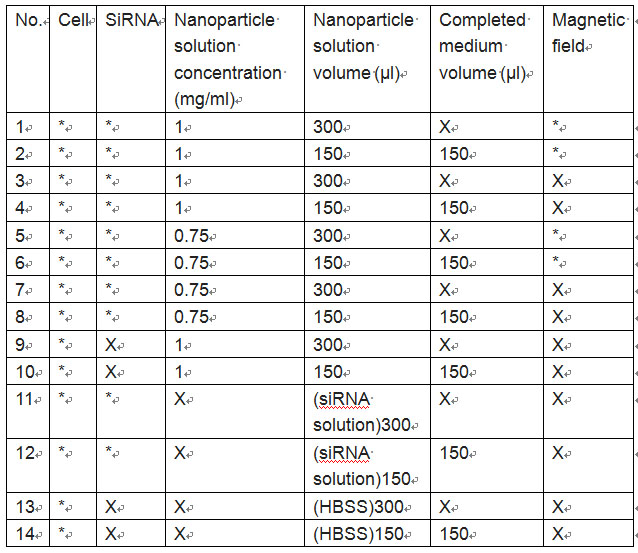 | No. | Cell | SiRNA | Nanoparticle solution concentration (mg/ml) | Nanoparticle solution volume (μl) | Completed medium volume (μl) | Magnetic field |
|---|---|---|---|---|---|---|
| 1 | * | * | 1 | 300 | X | * |
| 2 | * | * | 1 | 150 | 150 | * |
| 3 | * | * | 1 | 300 | X | X |
| 4 | * | * | 1 | 150 | 150 | X |
| 5 | * | * | 0.75 | 300 | X | * |
| 6 | * | * | 0.75 | 150 | 150 | * |
| 7 | * | * | 0.75 | 300 | X | X |
| 8 | * | * | 0.75 | 150 | 150 | X |
| 9 | * | X | 1 | 300 | X | X |
| 10 | * | X | 1 | 150 | 150 | X |
| 11 | * | * | X | (siRNA solution)300 | X | X |
| 12 | * | * | X | (siRNA solution)150 | 150 | X |
| 13 | * | X | X | (HBSS)300 | X | X |
| 14 | * | X | X | (HBSS)150 | 150 | X |